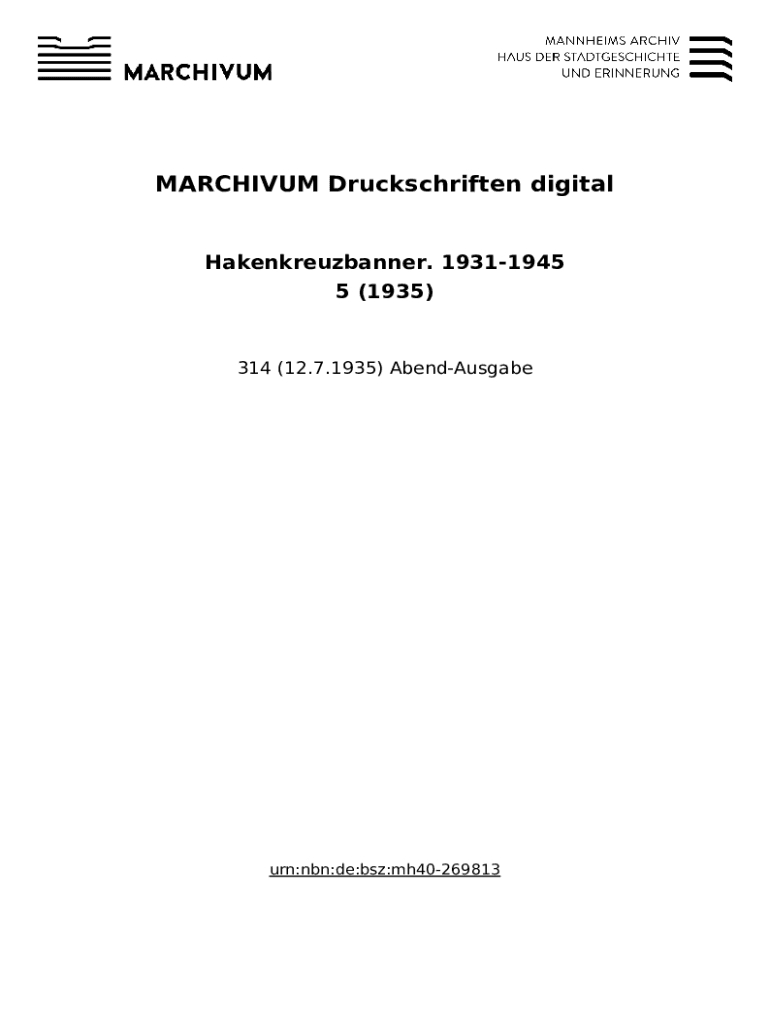 MARCHIVUM

MANNHEIMS ARCHIV
HAUS DER STADTGESCHICHTE
UND ERINNERUNG

MARCHIVUM Druckschriften digital

Hakenkreuzbanner. 1931-1945
5 (1935)

314 (12.7.1935) Abend-Ausgabe

urn:nbn:de:bsz:mh40-269813